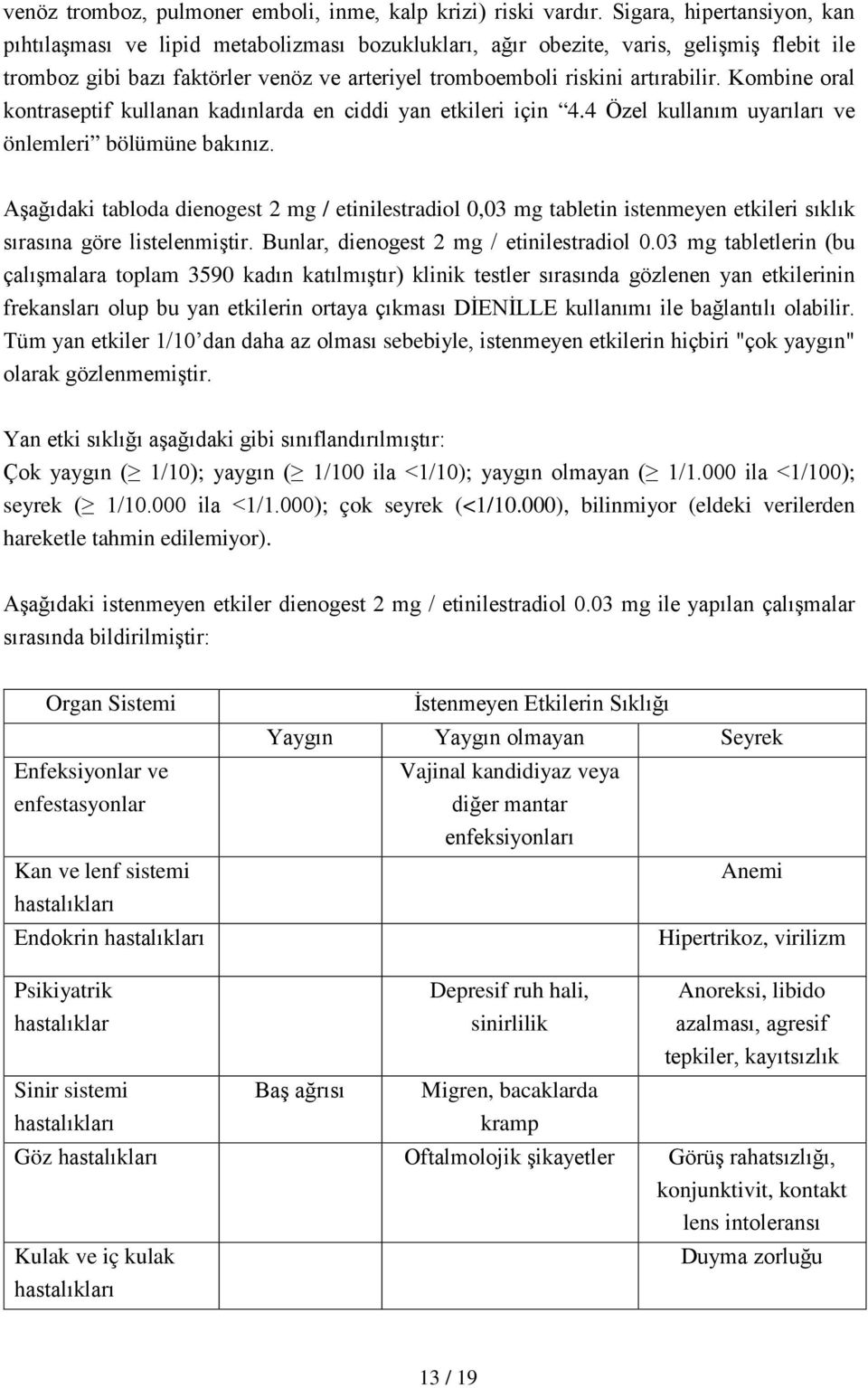 venöz tromboz, pulmoner emboli, inme, kalp krizi) riski vardır. Sigara, hipertansiyon, kan pıhtılaşması ve lipid metabolizması bozuklukları, ağır obezite, varis, gelişmiş flebit ile tromboz gibi bazı faktörler venöz ve arteriyel tromboemboli riskini artırabilir. Kombine oral kontraseptif kullanan kadınlarda en ciddi yan etkileri için "4.4 Özel kullanım uyarıları ve önlemleri" bölümüne bakınız.

Aşağıdaki tabloda dienogest 2 mg / etinilestradiol 0,03 mg tabletin istenmeyen etkileri sıklık sırasına göre listelenmiştir. Bunlar, dienogest 2 mg / etinilestradiol 0.03 mg tabletlerin (bu çalışmalara toplam 3590 kadın katılmıştır) klinik testler sırasında gözlenen yan etkilerinin frekansları olup bu yan etkilerin ortaya çıkması DİENİLLE kullanımı ile bağlantılı olabilir. Tüm yan etkiler 1/10'dan daha az olması sebebiyle, istenmeyen etkilerin hiçbiri "çok yaygın" olarak gözlenmemiştir.

Yan etki sıklığı aşağıdaki gibi sınıflandırılmıştır:
Çok yaygın ($\geq$ 1/10); yaygın ($\geq$ 1/100 ila <1/10); yaygın olmayan ($\geq$ 1/1.000 ila <1/100); seyrek ($\geq$ 1/10.000 ila <1/1.000); çok seyrek (<1/10.000), bilinmiyor (eldeki verilerden hareketle tahmin edilemiyor).

Aşağıdaki istenmeyen etkiler dienogest 2 mg / etinilestradiol 0.03 mg ile yapılan çalışmalar sırasında bildirilmiştir:

| Organ Sistemi | İstenmeyen Etkilerin Sıklığı | | |
|---|---|---|---|
| | Yaygın | Yaygın olmayan | Seyrek |
| Enfeksiyonlar ve enfestasyonlar | | Vajinal kandidiyaz veya diğer mantar enfeksiyonları | |
| Kan ve lenf sistemi hastalıkları | | | Anemi |
| Endokrin hastalıkları | | | Hipertrikoz, virilizm |
| Psikiyatrik hastalıklar | | Depresif ruh hali, sinirlilik | Anoreksi, libido azalması, agresif tepkiler, kayıtsızlık |
| Sinir sistemi hastalıkları | Baş ağrısı | Migren, bacaklarda kramp | |
| Göz hastalıkları | | Oftalmolojik şikayetler | Görüş rahatsızlığı, konjunktivit, kontakt lens intoleransı |
| Kulak ve iç kulak hastalıkları | | | Duyma zorluğu |

13 / 19